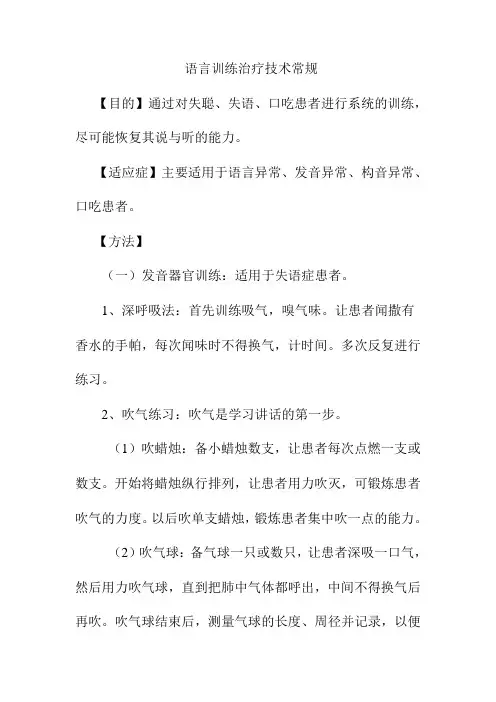 语言训练治疗技术常规

【目的】通过对失聪、失语、口吃患者进行系统的训练，尽可能恢复其说与听的能力。

【适应症】主要适用于语言异常、发音异常、构音异常、口吃患者。

【方法】

（一）发音器官训练：适用于失语症患者。

1、深呼吸法：首先训练吸气，嗅气味。让患者闻撒有香水的手帕，每次闻味时不得换气，计时间。多次反复进行练习。

2、吹气练习：吹气是学习讲话的第一步。

（1）吹蜡烛：备小蜡烛数支，让患者每次点燃一支或数支。开始将蜡烛纵行排列，让患者用力吹灭，可锻炼患者吹气的力度。以后吹单支蜡烛，锻炼患者集中吹一点的能力。

（2）吹气球：备气球一只或数只，让患者深吸一口气，然后用力吹气球，直到把肺中气体都呼出，中间不得换气后再吹。吹气球结束后，测量气球的长度、周径并记录，以便